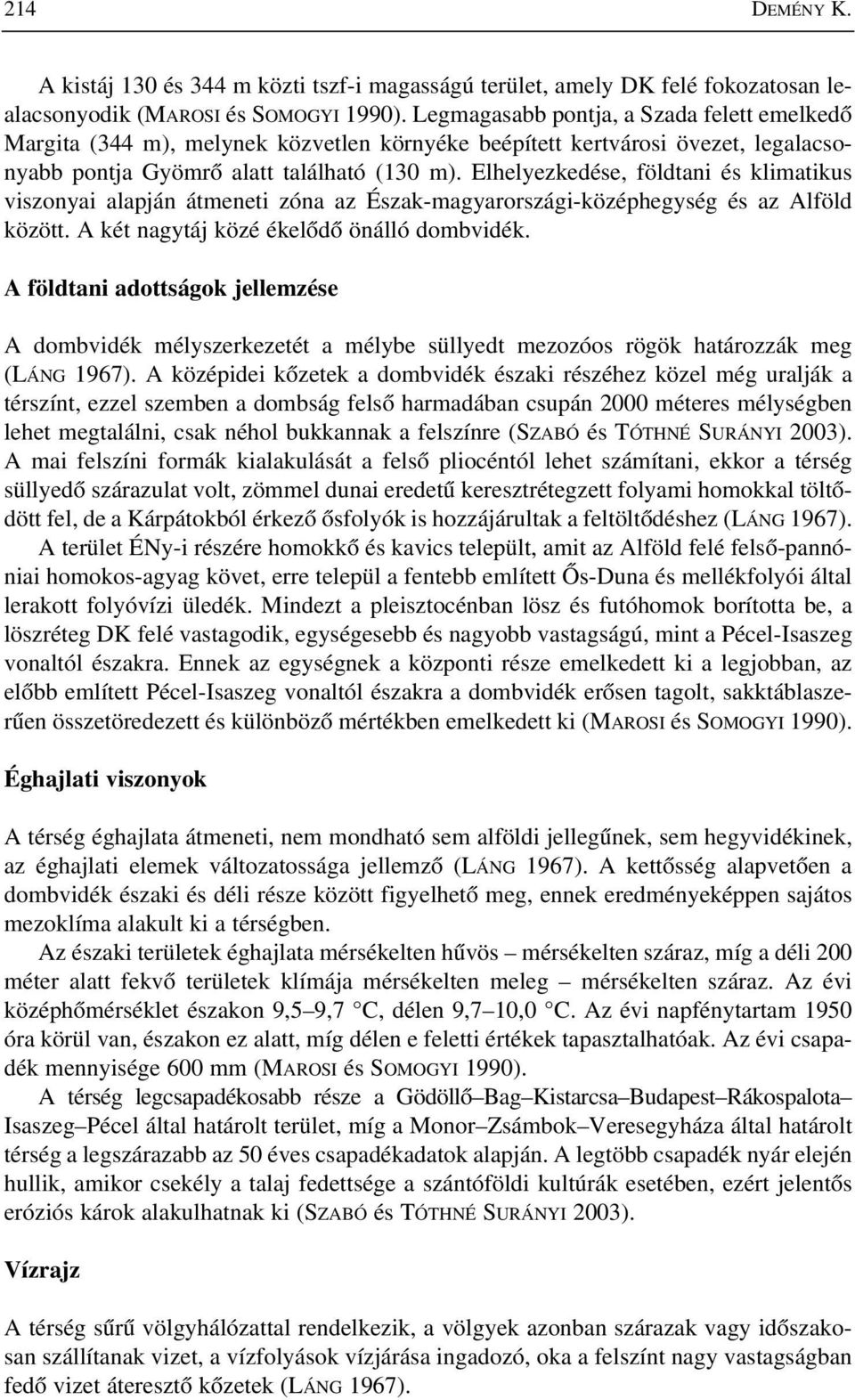 214 DEMÉNY K.

A kistáj 130 és 344 m közti tszf-i magasságú terület, amely DK felé fokozatosan lealacsonyodik (MAROSI és SOMOGYI 1990). Legmagasabb pontja, a Szada felett emelkedő Margita (344 m), melynek közvetlen környéke beépített kertvárosi övezet, legalacsonyabb pontja Gyömrő alatt található (130 m). Elhelyezkedése, földtani és klimatikus viszonyai alapján átmeneti zóna az Észak-magyarországi-középhegység és az Alföld között. A két nagytáj közé ékelődő önálló dombvidék.

A földtani adottságok jellemzése

A dombvidék mélyszerkezetét a mélybe süllyedt mezozóos rögök határozzák meg (LÁNG 1967). A középidei kőzetek a dombvidék északi részéhez közel még uralják a térszínt, ezzel szemben a dombság felső harmadában csupán 2000 méteres mélységben lehet megtalálni, csak néhol bukkannak a felszínre (SZABÓ és TÓTHNÉ SURÁNYI 2003). A mai felszíni formák kialakulását a felső pliocéntól lehet számítani, ekkor a térség süllyedő szárazulat volt, zömmel dunai eredetű keresztrétegzett folyami homokkal töltődött fel, de a Kárpátokból érkező ősfolyók is hozzájárultak a feltöltődéshez (LÁNG 1967).

A terület ÉNy-i részére homokkő és kavics települt, amit az Alföld felé felső-pannóniai homokos-agyag követ, erre települ a fentebb említett Ős-Duna és mellékfolyói által lerakott folyóvízi üledék. Mindezt a pleisztocénban lösz és futóhomok borította be, a löszréteg DK felé vastagodik, egységesebb és nagyobb vastagságú, mint a Pécel-Isaszeg vonaltól északra. Ennek az egységnek a központi része emelkedett ki a legjobban, az előbb említett Pécel-Isaszeg vonaltól északra a dombvidék erősen tagolt, sakktáblaszerűen összetöredezett és különböző mértékben emelkedett ki (MAROSI és SOMOGYI 1990).

Éghajlati viszonyok

A térség éghajlata átmeneti, nem mondható sem alföldi jellegűnek, sem hegyvidékinek, az éghajlati elemek változatossága jellemző (LÁNG 1967). A kettősség alapvetően a dombvidék északi és déli része között figyelhető meg, ennek eredményeképpen sajátos mezoklíma alakult ki a térségben.

Az északi területek éghajlata mérsékelten hűvös – mérsékelten száraz, míg a déli 200 méter alatt fekvő területek klímája mérsékelten meleg – mérsékelten száraz. Az évi középhőmérséklet északon 9,5–9,7 °C, délen 9,7–10,0 °C. Az évi napfénytartam 1950 óra körül van, északon ez alatt, míg délen e feletti értékek tapasztalhatóak. Az évi csapadék mennyisége 600 mm (MAROSI és SOMOGYI 1990).

A térség legcsapadékosabb része a Gödöllő–Bag–Kistarcsa–Budapest–Rákospalota–Isaszeg–Pécel által határolt terület, míg a Monor–Zsámbok–Veresegyháza által határolt térség a legszárazabb az 50 éves csapadékadatok alapján. A legtöbb csapadék nyár elején hullik, amikor csekély a talaj fedettsége a szántóföldi kultúrák esetében, ezért jelentős eróziós károk alakulhatnak ki (SZABÓ és TÓTHNÉ SURÁNYI 2003).

Vízrajz

A térség sűrű völgyhálózattal rendelkezik, a völgyek azonban szárazak vagy időszakosan szállítanak vizet, a vízfolyások vízjárása ingadozó, oka a felszínt nagy vastagságban fedő vizet áteresztő kőzetek (LÁNG 1967).